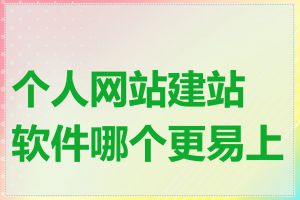 个人网站建站软件哪个更易上